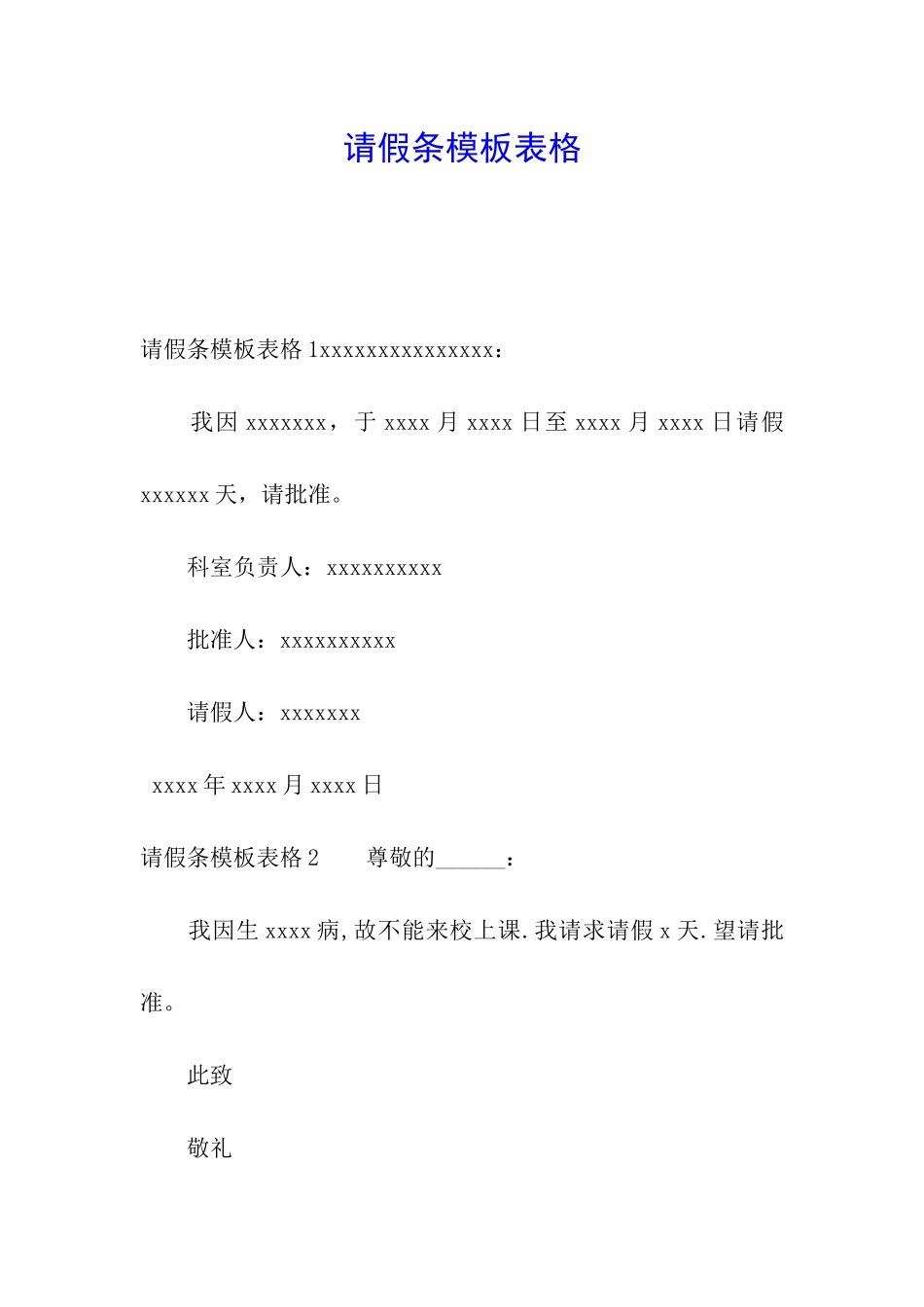 请假条模板表格

请假条模板表格 1xxxxxxxxxxxxxxxx：

我因 xxxxxxx，于 xxxx 月 xxxx 日至 xxxx 月 xxxx 日请假 xxxxxx 天，请批准。

科室负责人：xxxxxxxxxx

批准人：xxxxxxxxxx

请假人：xxxxxxx

xxxx 年 xxxx 月 xxxx 日

请假条模板表格 2　　尊敬的______：

我因生 xxxx 病,故不能来校上课.我请求请假 x 天.望请批准。

此致

敬礼